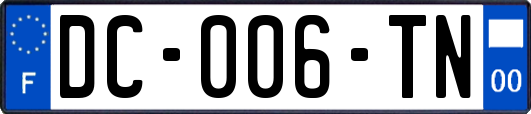 F
DC-006-TN
00